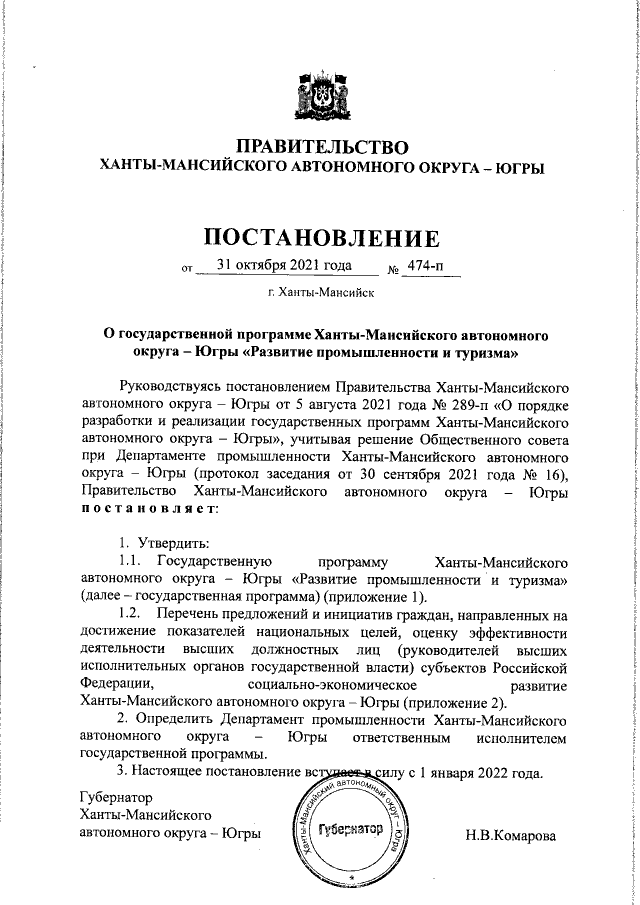 ПРАВИТЕЛЬСТВО
ХАНТЫ-МАНСИЙСКОГО АВТОНОМНОГО ОКРУГА – ЮГРЫ

ПОСТАНОВЛЕНИЕ

от 31 октября 2021 года № 474-п

г. Ханты-Мансийск

О государственной программе Ханты-Мансийского автономного округа – Югры «Развитие промышленности и туризма»

Руководствуясь постановлением Правительства Ханты-Мансийского автономного округа – Югры от 5 августа 2021 года № 289-п «О порядке разработки и реализации государственных программ Ханты-Мансийского автономного округа – Югры», учитывая решение Общественного совета при Департаменте промышленности Ханты-Мансийского автономного округа – Югры (протокол заседания от 30 сентября 2021 года № 16), Правительство Ханты-Мансийского автономного округа – Югры постановляет:

1. Утвердить:
1.1. Государственную программу Ханты-Мансийского автономного округа – Югры «Развитие промышленности и туризма» (далее – государственная программа) (приложение 1).
1.2. Перечень предложений и инициатив граждан, направленных на достижение показателей национальных целей, оценку эффективности деятельности высших должностных лиц (руководителей высших исполнительных органов государственной власти) субъектов Российской Федерации, социально-экономическое развитие Ханты-Мансийского автономного округа – Югры (приложение 2).
2. Определить Департамент промышленности Ханты-Мансийского автономного округа – Югры ответственным исполнителем государственной программы.
3. Настоящее постановление вступает в силу с 1 января 2022 года.

Губернатор
Ханты-Мансийского
автономного округа – Югры

Ханты-Мансийский автономный округ – Югра
Губернатор

Н.В.Комарова